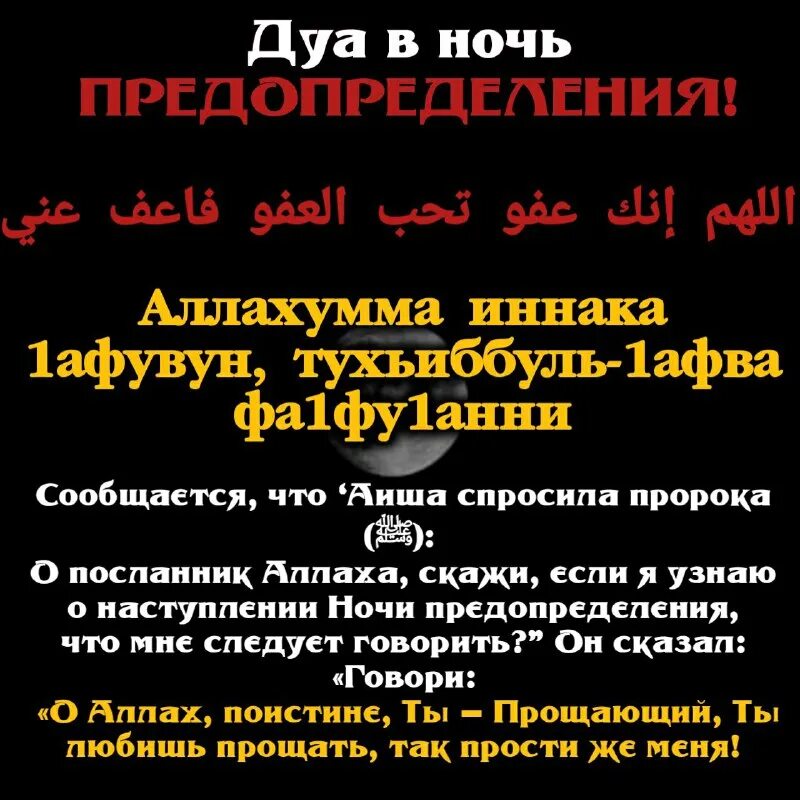 Дуа в ночь
ПРЕДОПРЕДЕЛЕНИЯ!

اللهم إنك عفو تحب العفو فاعف عني

Аллахумма иннака 1афувун, тухьиббуль-1афва фа1фу1анни

Сообщается, что ‘Аиша спросила пророка (ﷺ):
О посланник Аллаха, скажи, если я узнаю о наступлении Ночи предопределения, что мне следует говорить?” Он сказал:
«Говори:
«О Аллах, поистине, Ты – Прощающий, Ты любишь прощать, так прости же меня!